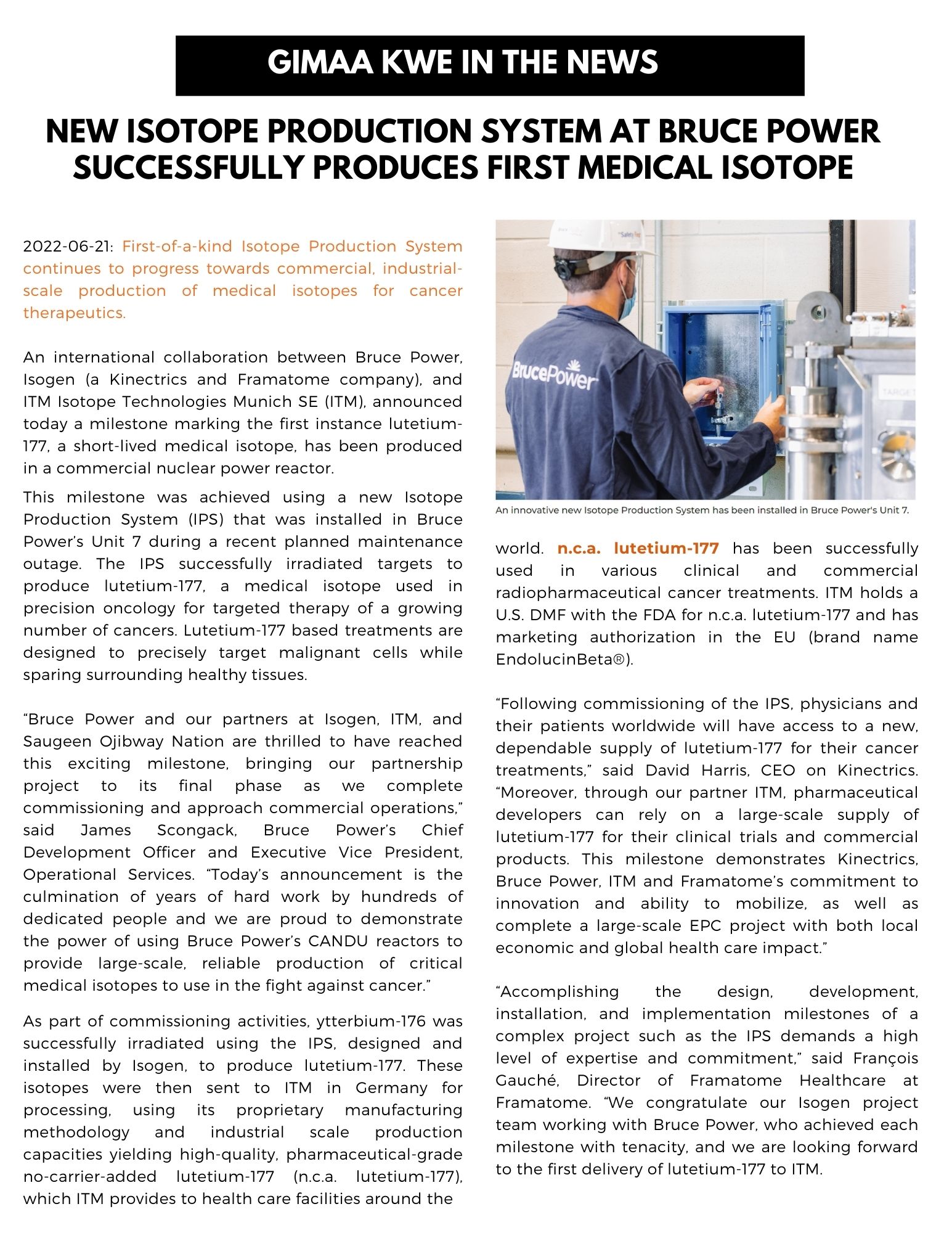 GIMAA KWE IN THE NEWS

NEW ISOTOPE PRODUCTION SYSTEM AT BRUCE POWER SUCCESSFULLY PRODUCES FIRST MEDICAL ISOTOPE

2022-06-21: First-of-a-kind Isotope Production System continues to progress towards commercial, industrial-scale production of medical isotopes for cancer therapeutics.

An international collaboration between Bruce Power, Isogen (a Kinectrics and Framatome company), and ITM Isotope Technologies Munich SE (ITM), announced today a milestone marking the first instance lutetium-177, a short-lived medical isotope, has been produced in a commercial nuclear power reactor.

This milestone was achieved using a new Isotope Production System (IPS) that was installed in Bruce Power's Unit 7 during a recent planned maintenance outage. The IPS successfully irradiated targets to produce lutetium-177, a medical isotope used in precision oncology for targeted therapy of a growing number of cancers. Lutetium-177 based treatments are designed to precisely target malignant cells while sparing surrounding healthy tissues.

"Bruce Power and our partners at Isogen, ITM, and Saugeen Ojibway Nation are thrilled to have reached this exciting milestone, bringing our partnership project to its final phase as we complete commissioning and approach commercial operations," said James Scongack, Bruce Power's Chief Development Officer and Executive Vice President, Operational Services. "Today's announcement is the culmination of years of hard work by hundreds of dedicated people and we are proud to demonstrate the power of using Bruce Power's CANDU reactors to provide large-scale, reliable production of critical medical isotopes to use in the fight against cancer."

As part of commissioning activities, ytterbium-176 was successfully irradiated using the IPS, designed and installed by Isogen, to produce lutetium-177. These isotopes were then sent to ITM in Germany for processing, using its proprietary manufacturing methodology and industrial scale production capacities yielding high-quality, pharmaceutical-grade no-carrier-added lutetium-177 (n.c.a. lutetium-177), which ITM provides to health care facilities around the

BrucePower

An innovative new Isotope Production System has been installed in Bruce Power's Unit 7.

world. n.c.a. lutetium-177 has been successfully used in various clinical and commercial radiopharmaceutical cancer treatments. ITM holds a U.S. DMF with the FDA for n.c.a. lutetium-177 and has marketing authorization in the EU (brand name EndolucinBeta®).

"Following commissioning of the IPS, physicians and their patients worldwide will have access to a new, dependable supply of lutetium-177 for their cancer treatments," said David Harris, CEO on Kinectrics. "Moreover, through our partner ITM, pharmaceutical developers can rely on a large-scale supply of lutetium-177 for their clinical trials and commercial products. This milestone demonstrates Kinectrics, Bruce Power, ITM and Framatome's commitment to innovation and ability to mobilize, as well as complete a large-scale EPC project with both local economic and global health care impact."

"Accomplishing the design, development, installation, and implementation milestones of a complex project such as the IPS demands a high level of expertise and commitment," said François Gauché, Director of Framatome Healthcare at Framatome. "We congratulate our Isogen project team working with Bruce Power, who achieved each milestone with tenacity, and we are looking forward to the first delivery of lutetium-177 to ITM.